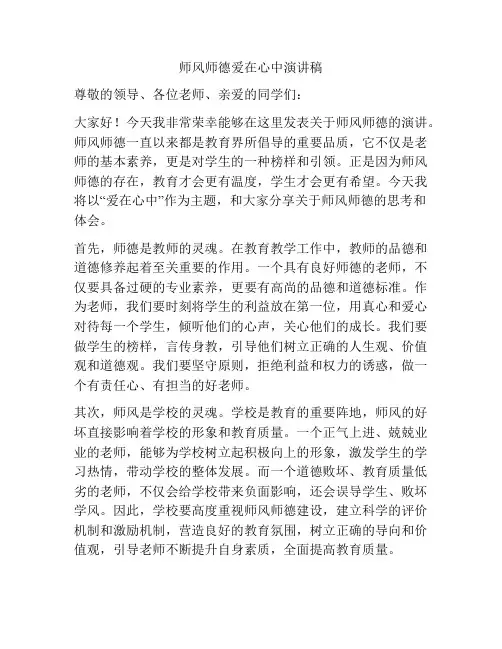 师风师德爱在心中演讲稿

尊敬的领导、各位老师、亲爱的同学们：

大家好！今天我非常荣幸能够在这里发表关于师风师德的演讲。师风师德一直以来都是教育界所倡导的重要品质，它不仅是老师的基本素养，更是对学生的一种榜样和引领。正是因为师风师德的存在，教育才会更有温度，学生才会更有希望。今天我将以“爱在心中”作为主题，和大家分享关于师风师德的思考和体会。

首先，师德是教师的灵魂。在教育教学工作中，教师的品德和道德修养起着至关重要的作用。一个具有良好师德的老师，不仅要具备过硬的专业素养，更要有高尚的品德和道德标准。作为老师，我们要时刻将学生的利益放在第一位，用真心和爱心对待每一个学生，倾听他们的心声，关心他们的成长。我们要做学生的榜样，言传身教，引导他们树立正确的人生观、价值观和道德观。我们要坚守原则，拒绝利益和权力的诱惑，做一个有责任心、有担当的好老师。

其次，师风是学校的灵魂。学校是教育的重要阵地，师风的好坏直接影响着学校的形象和教育质量。一个正气上进、兢兢业业的老师，能够为学校树立起积极向上的形象，激发学生的学习热情，带动学校的整体发展。而一个道德败坏、教育质量低劣的老师，不仅会给学校带来负面影响，还会误导学生、败坏学风。因此，学校要高度重视师风师德建设，建立科学的评价机制和激励机制，营造良好的教育氛围，树立正确的导向和价值观，引导老师不断提升自身素质，全面提高教育质量。